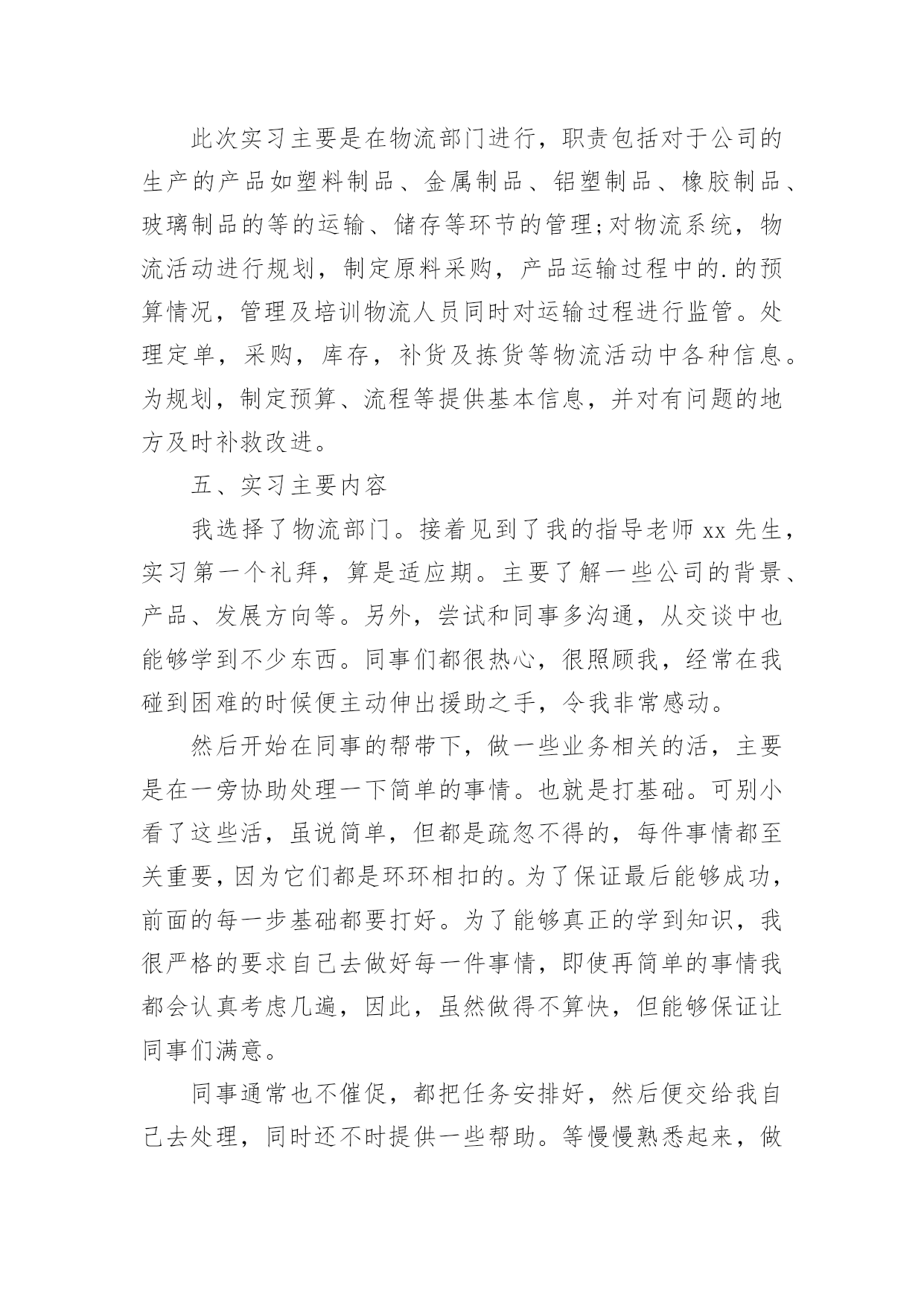 此次实习主要是在物流部门进行，职责包括对于公司的生产的产品如塑料制品、金属制品、铝塑制品、橡胶制品、玻璃制品的等的运输、储存等环节的管理;对物流系统，物流活动进行规划，制定原料采购，产品运输过程中的.的预算情况，管理及培训物流人员同时对运输过程进行监管。处理定单，采购，库存，补货及拣货等物流活动中各种信息。为规划，制定预算、流程等提供基本信息，并对有问题的地方及时补救改进。

五、实习主要内容

我选择了物流部门。接着见到了我的指导老师 xx 先生，实习第一个礼拜，算是适应期。主要了解一些公司的背景、产品、发展方向等。另外，尝试和同事多沟通，从交谈中也能够学到不少东西。同事们都很热心，很照顾我，经常在我碰到困难的时候便主动伸出援助之手，令我非常感动。

然后开始在同事的帮带下，做一些业务相关的活，主要是在一旁协助处理一下简单的事情。也就是打基础。可别小看了这些活，虽说简单，但都是疏忽不得的，每件事情都至关重要，因为它们都是环环相扣的。为了保证最后能够成功，前面的每一步基础都要打好。为了能够真正的学到知识，我很严格的要求自己去做好每一件事情，即使再简单的事情我都会认真考虑几遍，因此，虽然做得不算快，但能够保证让同事们满意。

同事通常也不催促，都把任务安排好，然后便交给我自己去处理，同时还不时提供一些帮助。等慢慢熟悉起来，做